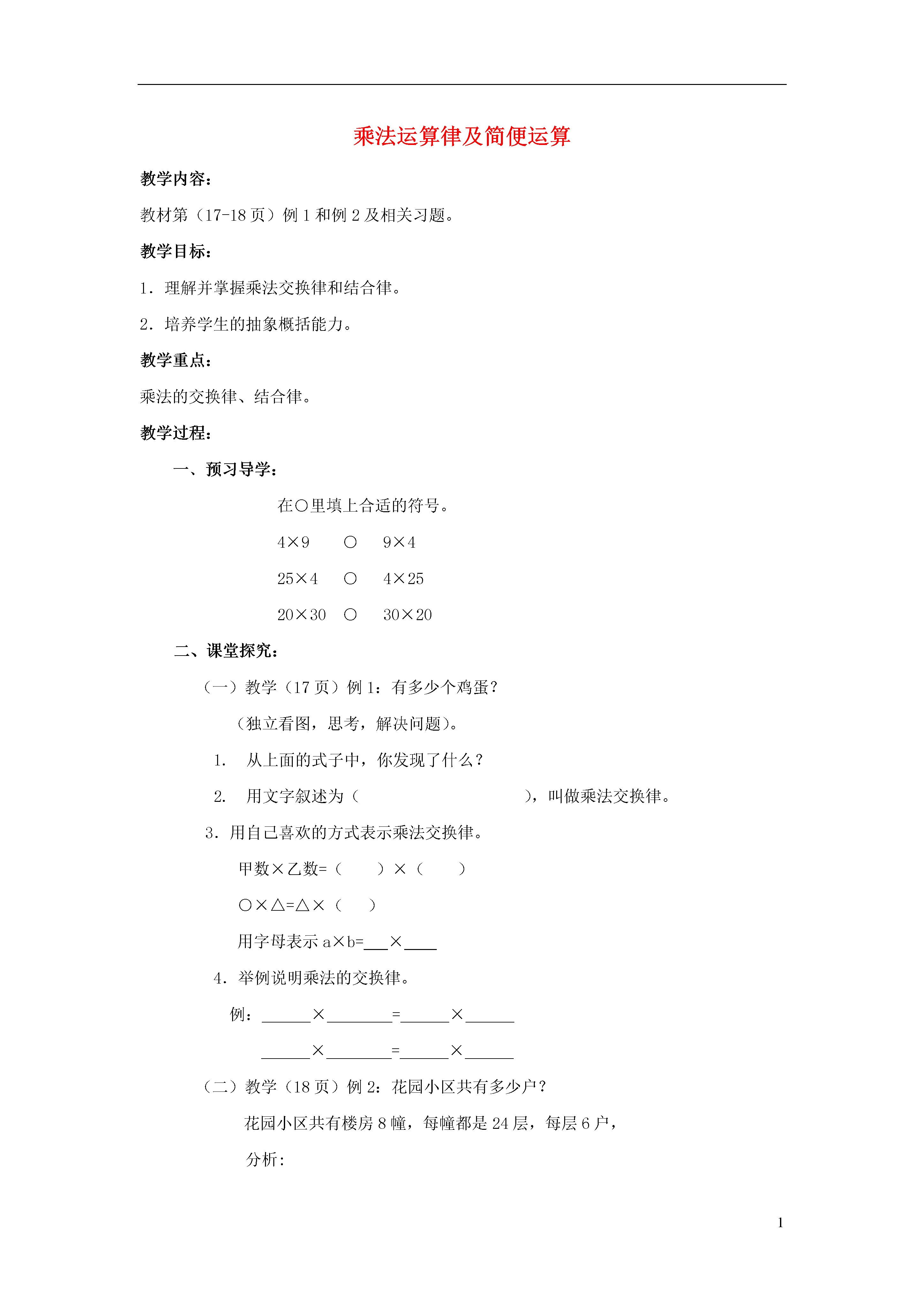 乘法运算律及简便运算

教学内容：

教材第（17-18 页）例 1 和例 2 及相关习题。

教学目标：

1．理解并掌握乘法交换律和结合律。

2．培养学生的抽象概括能力。

教学重点：

乘法的交换律、结合律。

教学过程：

一、预习导学：

在○里填上合适的符号。

4×9 ○ 9×4

25×4 ○ 4×25

20×30 ○ 30×20

二、课堂探究：

（一）教学（17 页）例 1：有多少个鸡蛋？

（独立看图，思考，解决问题）。

1. 从上面的式子中，你发现了什么？

2. 用文字叙述为（ ），叫做乘法交换律。

3．用自己喜欢的方式表示乘法交换律。

甲数×乙数=（ ）×（ ）

○×△=△×（ ）

用字母表示 a×b=___×____

4．举例说明乘法的交换律。

例：______×________=______×______

______×________=______×______

（二）教学（18 页）例 2：花园小区共有多少户？

花园小区共有楼房 8 幢，每幢都是 24 层，每层 6 户，

分析：

1